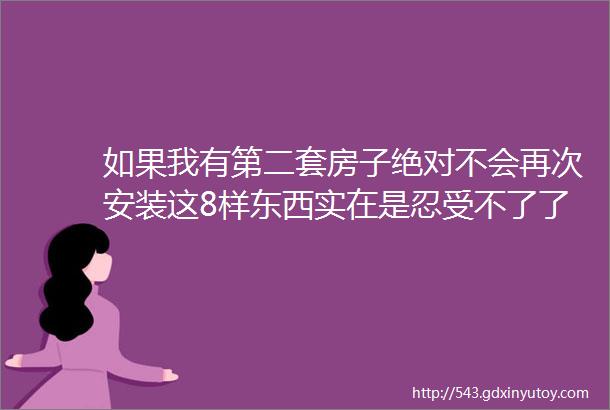 如果我有第二套房子绝对不会再次安装这8样东西实在是忍受不了了

http://543.gdxinyutoy.com